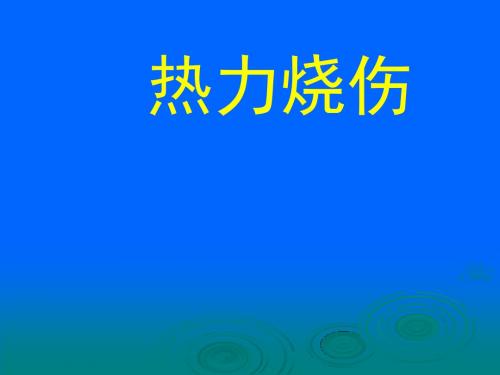 热力烧伤